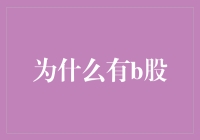 为什么有b股